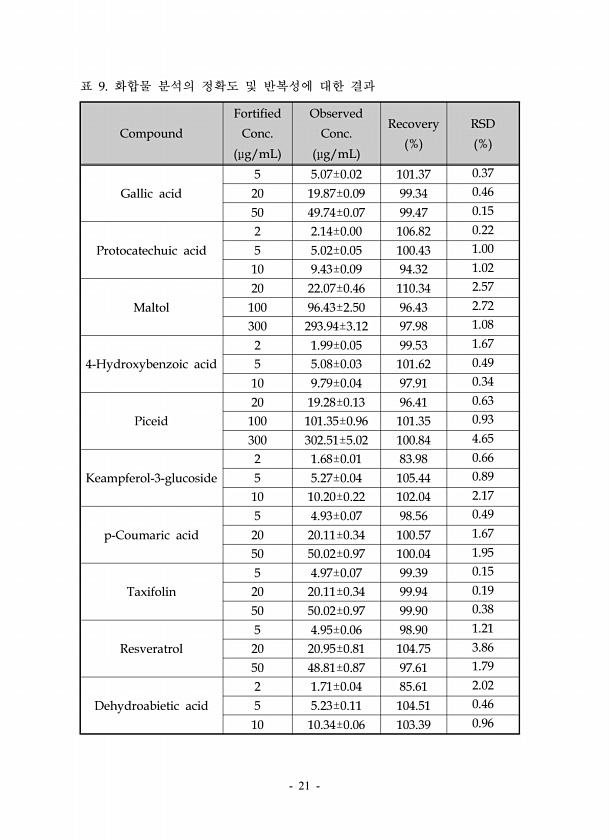 표 9. 화합물 분석의 정확도 및 반복성에 대한 결과

| Compound | Fortified Conc. (μg/mL) | Observed Conc. (μg/mL) | Recovery (%) | RSD (%) |
|---|---|---|---|---|
| Gallic acid | 5 | 5.07±0.02 | 101.37 | 0.37 |
| | 20 | 19.87±0.09 | 99.34 | 0.46 |
| | 50 | 49.74±0.07 | 99.47 | 0.15 |
| Protocatechuic acid | 2 | 2.14±0.00 | 106.82 | 0.22 |
| | 5 | 5.02±0.05 | 100.43 | 1.00 |
| | 10 | 9.43±0.09 | 94.32 | 1.02 |
| Maltol | 20 | 22.07±0.46 | 110.34 | 2.57 |
| | 100 | 96.43±2.50 | 96.43 | 2.72 |
| | 300 | 293.94±3.12 | 97.98 | 1.08 |
| 4-Hydroxybenzoic acid | 2 | 1.99±0.05 | 99.53 | 1.67 |
| | 5 | 5.08±0.03 | 101.62 | 0.49 |
| | 10 | 9.79±0.04 | 97.91 | 0.34 |
| Piceid | 20 | 19.28±0.13 | 96.41 | 0.63 |
| | 100 | 101.35±0.96 | 101.35 | 0.93 |
| | 300 | 302.51±5.02 | 100.84 | 4.65 |
| Keampferol-3-glucoside | 2 | 1.68±0.01 | 83.98 | 0.66 |
| | 5 | 5.27±0.04 | 105.44 | 0.89 |
| | 10 | 10.20±0.22 | 102.04 | 2.17 |
| p-Coumaric acid | 5 | 4.93±0.07 | 98.56 | 0.49 |
| | 20 | 20.11±0.34 | 100.57 | 1.67 |
| | 50 | 50.02±0.97 | 100.04 | 1.95 |
| Taxifolin | 5 | 4.97±0.07 | 99.39 | 0.15 |
| | 20 | 20.11±0.34 | 99.94 | 0.19 |
| | 50 | 50.02±0.97 | 99.90 | 0.38 |
| Resveratrol | 5 | 4.95±0.06 | 98.90 | 1.21 |
| | 20 | 20.95±0.81 | 104.75 | 3.86 |
| | 50 | 48.81±0.87 | 97.61 | 1.79 |
| Dehydroabietic acid | 2 | 1.71±0.04 | 85.61 | 2.02 |
| | 5 | 5.23±0.11 | 104.51 | 0.46 |
| | 10 | 10.34±0.06 | 103.39 | 0.96 |

- 21 -